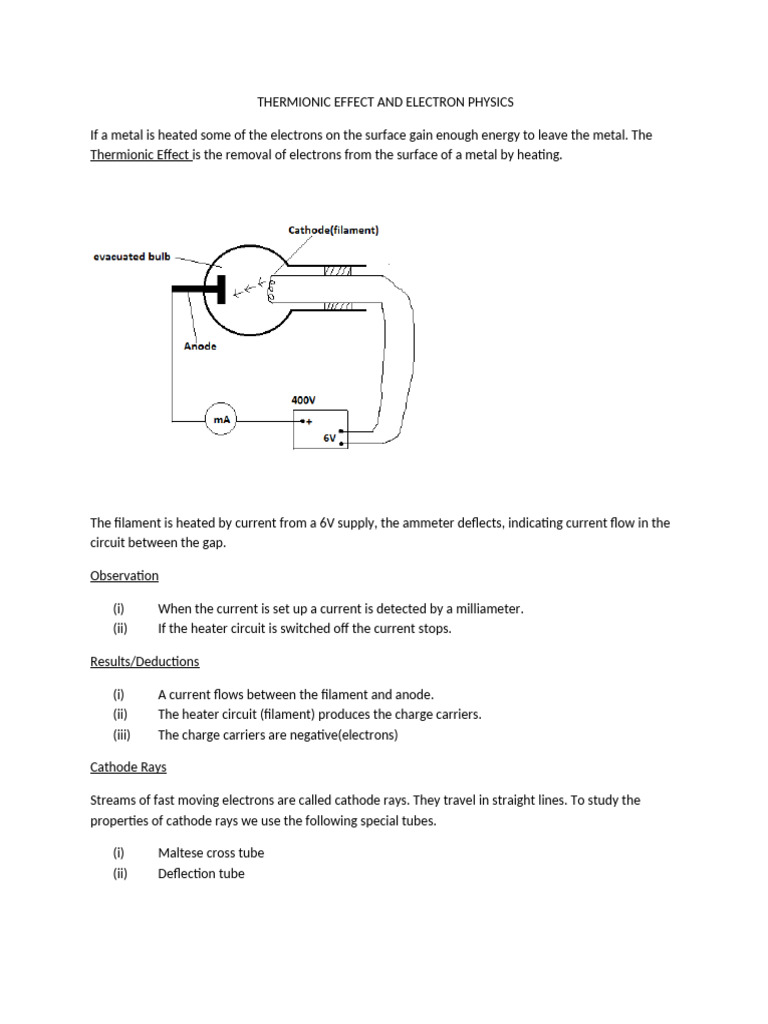 THERMIONIC EFFECT AND ELECTRON PHYSICS

If a metal is heated some of the electrons on the surface gain enough energy to leave the metal. The Thermionic Effect is the removal of electrons from the surface of a metal by heating.

Cathode(filament)

evacuated bulb

Anode

400V

mA

+

6V

The filament is heated by current from a 6V supply, the ammeter deflects, indicating current flow in the circuit between the gap.

Observation

(i) When the current is set up a current is detected by a milliameter.
(ii) If the heater circuit is switched off the current stops.

Results/Deductions

(i) A current flows between the filament and anode.
(ii) The heater circuit (filament) produces the charge carriers.
(iii) The charge carriers are negative(electrons)

Cathode Rays

Streams of fast moving electrons are called cathode rays. They travel in straight lines. To study the properties of cathode rays we use the following special tubes.

(i) Maltese cross tube
(ii) Deflection tube